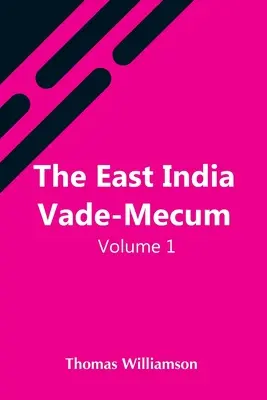 The East India Vade-Mecum

Volume 1

Thomas Williamson